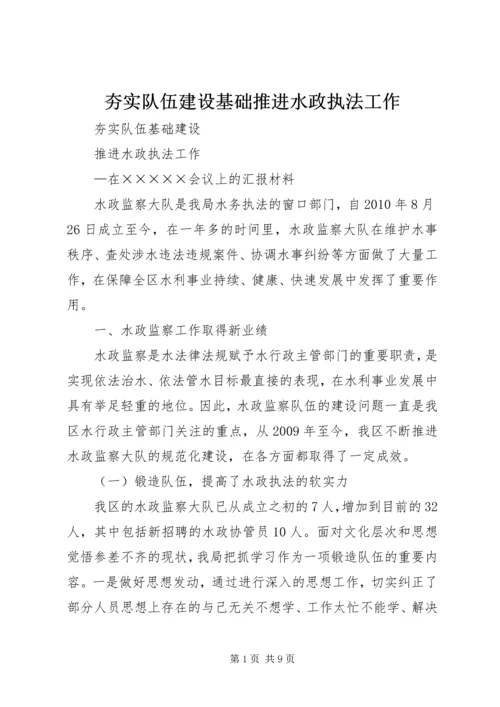 夯实队伍建设基础推进水政执法工作

夯实队伍基础建设

推进水政执法工作

—在×××××会议上的汇报材料

水政监察大队是我局水务执法的窗口部门，自2010年8月26日成立至今，在一年多的时间里，水政监察大队在维护水事秩序、查处涉水违法违规案件、协调水事纠纷等方面做了大量工作，在保障全区水利事业持续、健康、快速发展中发挥了重要作用。

一、水政监察工作取得新业绩

水政监察是水法律法规赋予水行政主管部门的重要职责，是实现依法治水、依法管水目标最直接的表现，在水利事业发展中具有举足轻重的地位。因此，水政监察队伍的建设问题一直是我区水行政主管部门关注的重点，从2009年至今，我区不断推进水政监察大队的规范化建设，在各方面都取得了一定成效。

（一）锻造队伍，提高了水政执法的软实力

我区的水政监察大队已从成立之初的7人，增加到目前的32人，其中包括新招聘的水政协管员10人。面对文化层次和思想觉悟参差不齐的现状，我局把抓学习作为一项锻造队伍的重要内容。一是做好思想发动，通过进行深入的思想工作，切实纠正了部分人员思想上存在的与己无关不想学、工作太忙不能学、解决

第1页 共9页